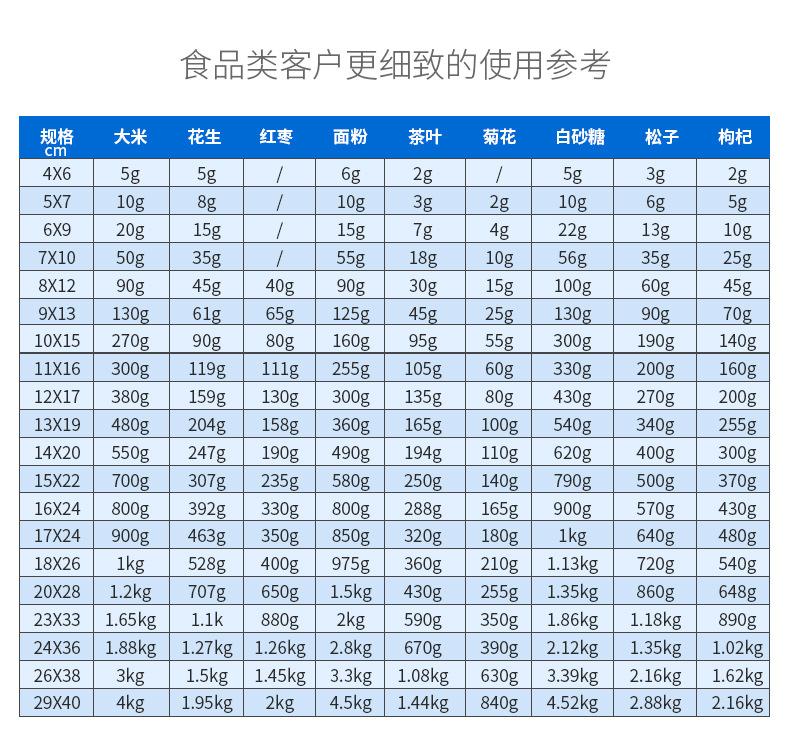 食品类客户更细致的使用参考

| 规格 cm | 大米 | 花生 | 红枣 | 面粉 | 茶叶 | 菊花 | 白砂糖 | 松子 | 枸杞 |
|---|---|---|---|---|---|---|---|---|---|
| 4X6 | 5g | 5g | / | 6g | 2g | / | 5g | 3g | 2g |
| 5X7 | 10g | 8g | / | 10g | 3g | 2g | 10g | 6g | 5g |
| 6X9 | 20g | 15g | / | 15g | 7g | 4g | 22g | 13g | 10g |
| 7X10 | 50g | 35g | / | 55g | 18g | 10g | 56g | 35g | 25g |
| 8X12 | 90g | 45g | 40g | 90g | 30g | 15g | 100g | 60g | 45g |
| 9X13 | 130g | 61g | 65g | 125g | 45g | 25g | 130g | 90g | 70g |
| 10X15 | 270g | 90g | 80g | 160g | 95g | 55g | 300g | 190g | 140g |
| 11X16 | 300g | 119g | 111g | 255g | 105g | 60g | 330g | 200g | 160g |
| 12X17 | 380g | 159g | 130g | 300g | 135g | 80g | 430g | 270g | 200g |
| 13X19 | 480g | 204g | 158g | 360g | 165g | 100g | 540g | 340g | 255g |
| 14X20 | 550g | 247g | 190g | 490g | 194g | 110g | 620g | 400g | 300g |
| 15X22 | 700g | 307g | 235g | 580g | 250g | 140g | 790g | 500g | 370g |
| 16X24 | 800g | 392g | 330g | 800g | 288g | 165g | 900g | 570g | 430g |
| 17X24 | 900g | 463g | 350g | 850g | 320g | 180g | 1kg | 640g | 480g |
| 18X26 | 1kg | 528g | 400g | 975g | 360g | 210g | 1.13kg | 720g | 540g |
| 20X28 | 1.2kg | 707g | 650g | 1.5kg | 430g | 255g | 1.35kg | 860g | 648g |
| 23X33 | 1.65kg | 1.1k | 880g | 2kg | 590g | 350g | 1.86kg | 1.18kg | 890g |
| 24X36 | 1.88kg | 1.27kg | 1.26kg | 2.8kg | 670g | 390g | 2.12kg | 1.35kg | 1.02kg |
| 26X38 | 3kg | 1.5kg | 1.45kg | 3.3kg | 1.08kg | 630g | 3.39kg | 2.16kg | 1.62kg |
| 29X40 | 4kg | 1.95kg | 2kg | 4.5kg | 1.44kg | 840g | 4.52kg | 2.88kg | 2.16kg |